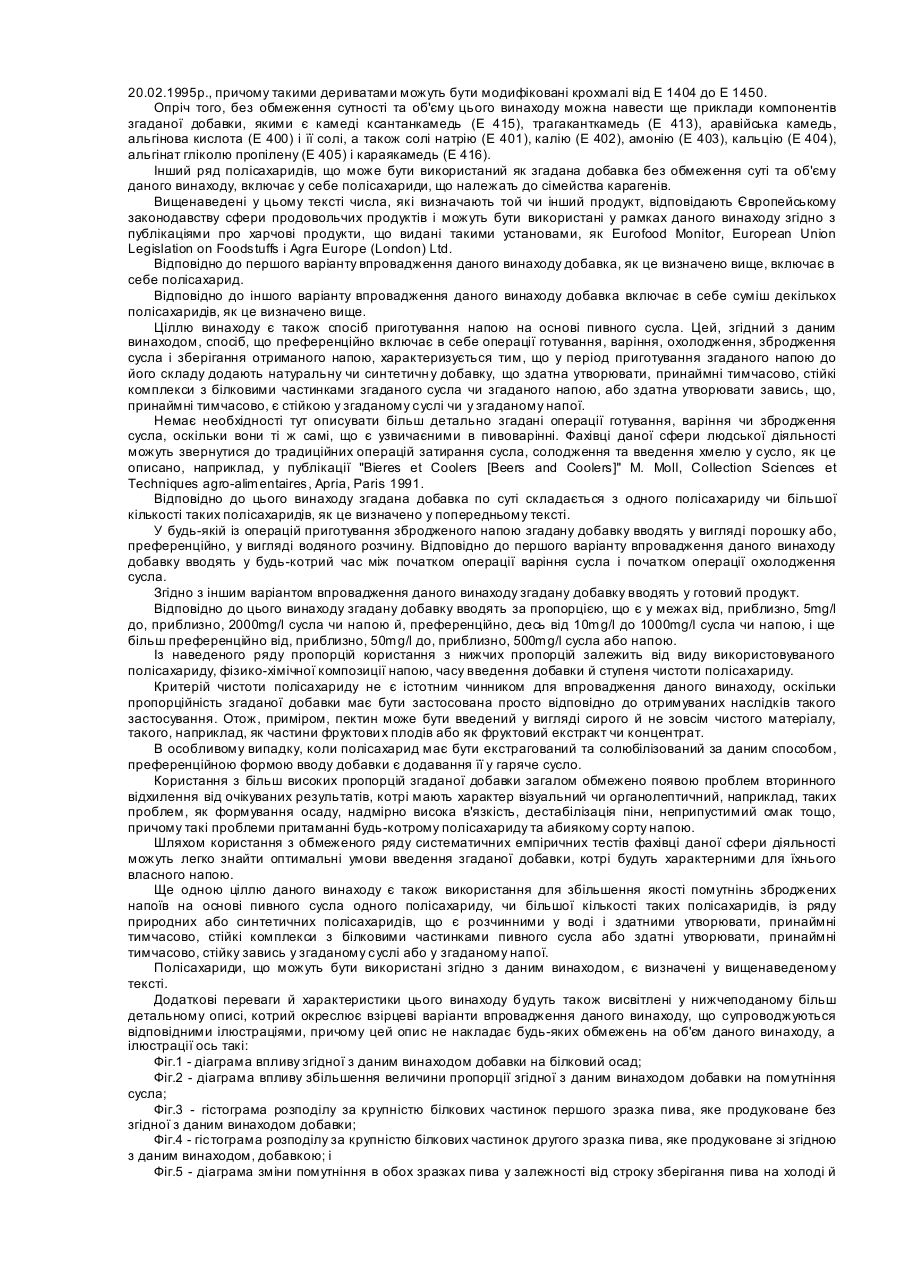 20.02.1995р., причому такими дериватами можуть бути модифіковані крохмалі від Е 1404 до Е 1450.

Опріч того, без обмеження сутності та об'єму цього винаходу можна навести ще приклади компонентів згаданої добавки, якими є камеді ксантанкамедь (Е 415), трагаканткамедь (Е 413), аравійська камедь, альгінова кислота (Е 400) і її солі, а також солі натрію (Е 401), калію (Е 402), амонію (Е 403), кальцію (Е 404), альгінат гліколю пропілену (Е 405) і караякамедь (Е 416).

Інший ряд полісахаридів, що може бути використаний як згадана добавка без обмеження суті та об'єму даного винаходу, включає у себе полісахариди, що належать до сімейства карагенів.

Вищенаведені у цьому тексті числа, які визначають той чи інший продукт, відповідають Європейському законодавству сфери продовольчих продуктів і можуть бути використані у рамках даного винаходу згідно з публікаціями про харчові продукти, що видані такими установами, як Eurofood Monitor, European Union Legislation on Foodstuffs і Agra Europe (London) Ltd.

Відповідно до першого варіанту впровадження даного винаходу добавка, як це визначено вище, включає в себе полісахарид.

Відповідно до іншого варіанту впровадження даного винаходу добавка включає в себе суміш декількох полісахаридів, як це визначено вище.

Ціллю винаходу є також спосіб приготування напою на основі пивного сусла. Цей, згідний з даним винаходом, спосіб, що преференційно включає в себе операції готування, варіння, охолодження, збродження сусла і зберігання отриманого напою, характеризується тим, що у період приготування згаданого напою до його складу додають натуральну чи синтетичну добавку, що здатна утворювати, принаймні тимчасово, стійкі комплекси з білковими частинками згаданого сусла чи згаданого напою, або здатна утворювати завись, що, принаймні тимчасово, є стійкою у згаданому суслі чи у згаданому напої.

Немає необхідності тут описувати більш детально згадані операції готування, варіння чи збродження сусла, оскільки вони ті ж самі, що є узвичаєними в пивоварінні. Фахівці даної сфери людської діяльності можуть звернутися до традиційних операцій затирання сусла, солодження та введення хмелю у сусло, як це описано, наприклад, у публікації "Bieres et Coolers [Beers and Coolers]" M. Moll, Collection Sciences et Techniques agro-alimentaires, Apria, Paris 1991.

Відповідно до цього винаходу згадана добавка по суті складається з одного полісахариду чи більшої кількості таких полісахаридів, як це визначено у попередньому тексті.

У будь-якій із операцій приготування збродженого напою згадану добавку вводять у вигляді порошку або, преференційно, у вигляді водяного розчину. Відповідно до першого варіанту впровадження даного винаходу добавку вводять у будь-котрий час між початком операції варіння сусла і початком операції охолодження сусла.

Згідно з іншим варіантом впровадження даного винаходу згадану добавку вводять у готовий продукт.

Відповідно до цього винаходу згадану добавку вводять за пропорцією, що є у межах від, приблизно, 5mg/l до, приблизно, 2000mg/l сусла чи напою й, преференційно, десь від 10mg/l до 1000mg/l сусла чи напою, і ще більш преференційно від, приблизно, 50mg/l до, приблизно, 500mg/l сусла або напою.

Із наведеного ряду пропорцій користання з нижчих пропорцій залежить від виду використовуваного полісахариду, фізико-хімічної композиції напою, часу введення добавки й ступеня чистоти полісахариду.

Критерій чистоти полісахариду не є істотним чинником для впровадження даного винаходу, оскільки пропорційність згаданої добавки має бути застосована просто відповідно до отримуваних наслідків такого застосування. Отож, приміром, пектин може бути введений у вигляді сирого й не зовсім чистого матеріалу, такого, наприклад, як частини фруктових плодів або як фруктовий екстракт чи концентрат.

В особливому випадку, коли полісахарид має бути екстрагований та солюбілізований за даним способом, преференційною формою вводу добавки є додавання її у гаряче сусло.

Користання з більш високих пропорцій згаданої добавки загалом обмежено появою проблем вторинного відхилення від очікуваних результатів, котрі мають характер візуальний чи органолептичний, наприклад, таких проблем, як формування осаду, надмірно висока в'язкість, дестабілізація піни, неприпустимий смак тощо, причому такі проблеми притаманні будь-котрому полісахариду та абиякому сорту напою.

Шляхом користання з обмеженого ряду систематичних емпіричних тестів фахівці даної сфери діяльності можуть легко знайти оптимальні умови введення згаданої добавки, котрі будуть характерними для їхнього власного напою.

Ще одною ціллю даного винаходу є також використання для збільшення якості помутнінь зброджених напоїв на основі пивного сусла одного полісахариду, чи більшої кількості таких полісахаридів, із ряду природних або синтетичних полісахаридів, що є розчинними у воді і здатними утворювати, принаймні тимчасово, стійкі комплекси з білковими частинками пивного сусла або здатні утворювати, принаймні тимчасово, стійку завись у згаданому суслі або у згаданому напої.

Полісахариди, що можуть бути використані згідно з даним винаходом, є визначені у вищенаведеному тексті.

Додаткові переваги й характеристики цього винаходу будуть також висвітлені у нижчеподаному більш детальному описі, котрий окреслює взірцеві варіанти впровадження даного винаходу, що супроводжуються відповідними ілюстраціями, причому цей опис не накладає будь-яких обмежень на об'єм даного винаходу, а ілюстрації ось такі:

Фіг.1 - діаграма впливу згідної з даним винаходом добавки на білковий осад;

Фіг.2 - діаграма впливу збільшення величини пропорції згідної з даним винаходом добавки на помутніння сусла;

Фіг.3 - гістограма розподілу за крупністю білкових частинок першого зразка пива, яке продуковане без згідної з даним винаходом добавки;

Фіг.4 - гістограма розподілу за крупністю білкових частинок другого зразка пива, яке продуковане зі згідною з даним винаходом, добавкою; і

Фіг.5 - діаграма зміни помутніння в обох зразках пива у залежності від строку зберігання пива на холоді й